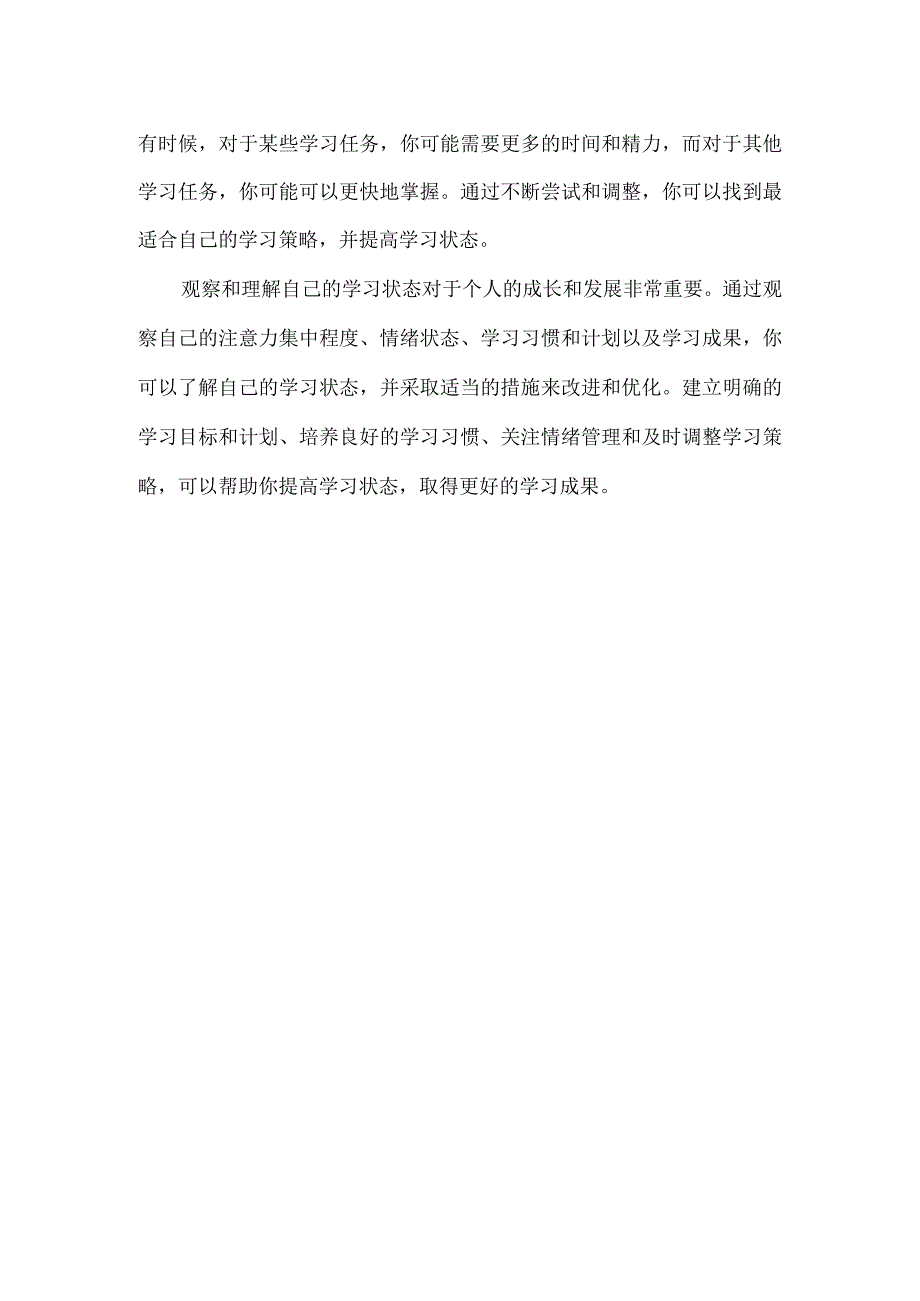 有时候，对于某些学习任务，你可能需要更多的时间和精力，而对于其他学习任务，你可能可以更快地掌握。通过不断尝试和调整，你可以找到最适合自己的学习策略，并提高学习状态。

观察和理解自己的学习状态对于个人的成长和发展非常重要。通过观察自己的注意力集中程度、情绪状态、学习习惯和计划以及学习成果，你可以了解自己的学习状态，并采取适当的措施来改进和优化。建立明确的学习目标和计划、培养良好的学习习惯、关注情绪管理和及时调整学习策略，可以帮助你提高学习状态，取得更好的学习成果。